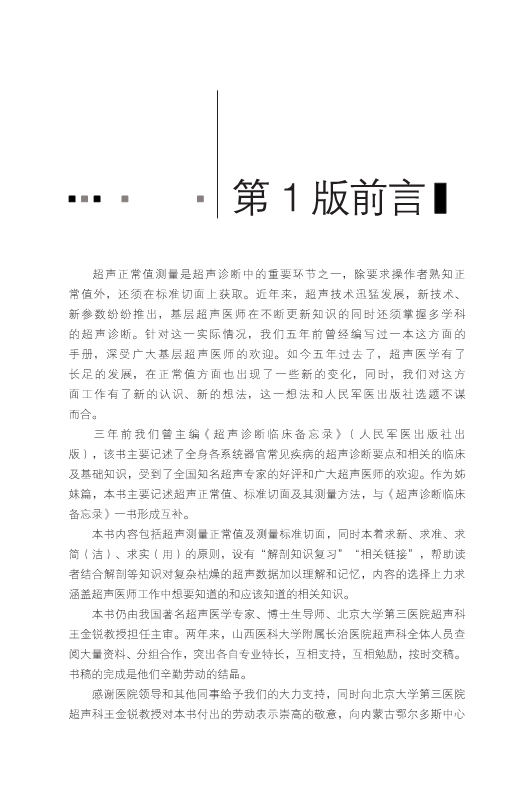 第 1 版前言

超声正常值测量是超声诊断中的重要环节之一，除要求操作者熟知正常值外，还须在标准切面上获取。近年来，超声技术迅猛发展，新技术、新参数纷纷推出，基层超声医师在不断更新知识的同时还须掌握多学科的超声诊断。针对这一实际情况，我们五年前曾经编写过一本这方面的手册，深受广大基层超声医师的欢迎。如今五年过去了，超声医学有了长足的发展，在正常值方面也出现了一些新的变化，同时，我们对这方面工作有了新的认识、新的想法，这一想法和人民军医出版社选题不谋而合。

三年前我们曾主编《超声诊断临床备忘录》（人民军医出版社出版），该书主要记述了全身各系统器官常见疾病的超声诊断要点和相关的临床及基础知识，受到了全国知名超声专家的好评和广大超声医师的欢迎。作为姊妹篇，本书主要记述超声正常值、标准切面及其测量方法，与《超声诊断临床备忘录》一书形成互补。

本书内容包括超声测量正常值及测量标准切面，同时本着求新、求准、求简（洁）、求实（用）的原则，设有“解剖知识复习”“相关链接”，帮助读者结合解剖等知识对复杂枯燥的超声数据加以理解和记忆，内容的选择上力求涵盖超声医师工作中想要知道的和应该知道的相关知识。

本书仍由我国著名超声医学专家、博士生导师、北京大学第三医院超声科王金锐教授担任主审。两年来，山西医科大学附属长治医院超声科全体人员查阅大量资料、分组合作，突出各自专业特长，互相支持，互相勉励，按时交稿。书稿的完成是他们辛勤劳动的结晶。

感谢医院领导和其他同事给予我们的大力支持，同时向北京大学第三医院超声科王金锐教授对本书付出的劳动表示崇高的敬意，向内蒙古鄂尔多斯中心